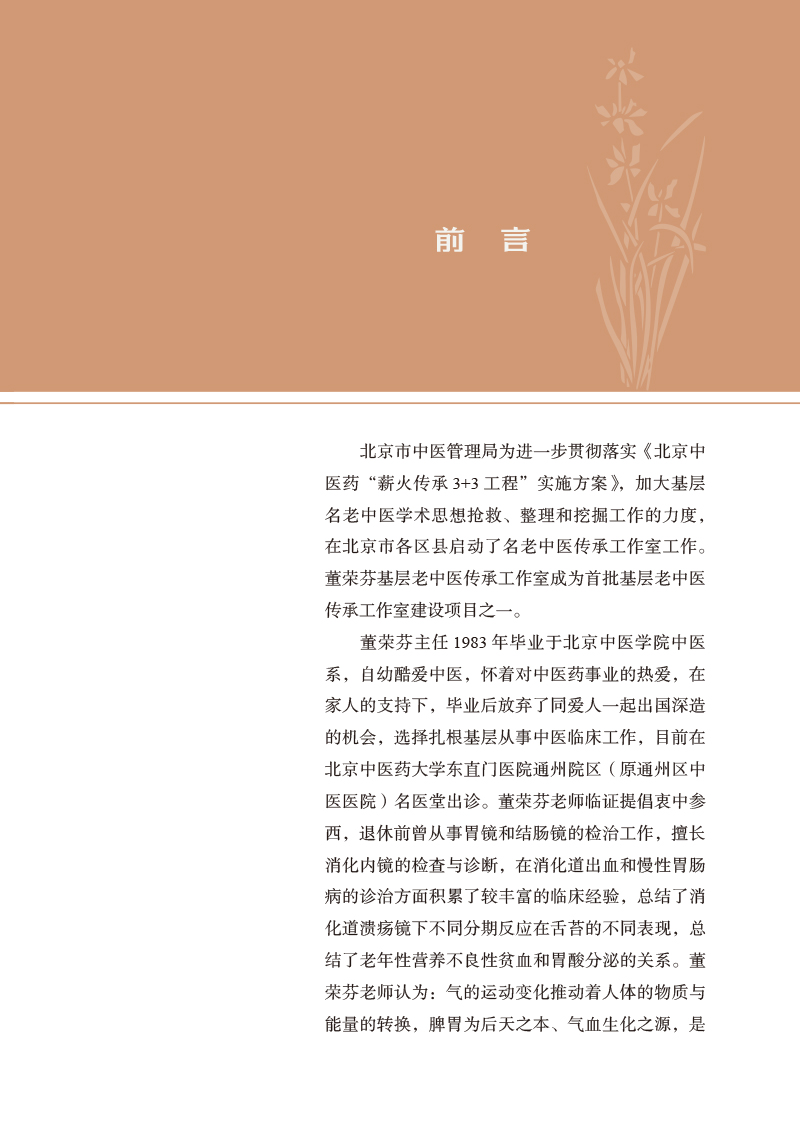 前　言

北京市中医管理局为进一步贯彻落实《北京中医药“薪火传承 3+3 工程”实施方案》，加大基层名老中医学术思想抢救、整理和挖掘工作的力度，在北京市各区县启动了名老中医传承工作室工作。董荣芬基层老中医传承工作室成为首批基层老中医传承工作室建设项目之一。

董荣芬主任 1983 年毕业于北京中医学院中医系，自幼酷爱中医，怀着对中医药事业的热爱，在家人的支持下，毕业后放弃了同爱人一起出国深造的机会，选择扎根基层从事中医临床工作，目前在北京中医药大学东直门医院通州院区（原通州区中医医院）名医堂出诊。董荣芬老师临证提倡衷中参西，退休前曾从事胃镜和结肠镜的检治工作，擅长消化内镜的检查与诊断，在消化道出血和慢性胃肠病的诊治方面积累了较丰富的临床经验，总结了消化道溃疡镜下不同分期反应在舌苔的不同表现，总结了老年性营养不良性贫血和胃酸分泌的关系。董荣芬老师认为：气的运动变化推动着人体的物质与能量的转换，脾胃为后天之本、气血生化之源，是